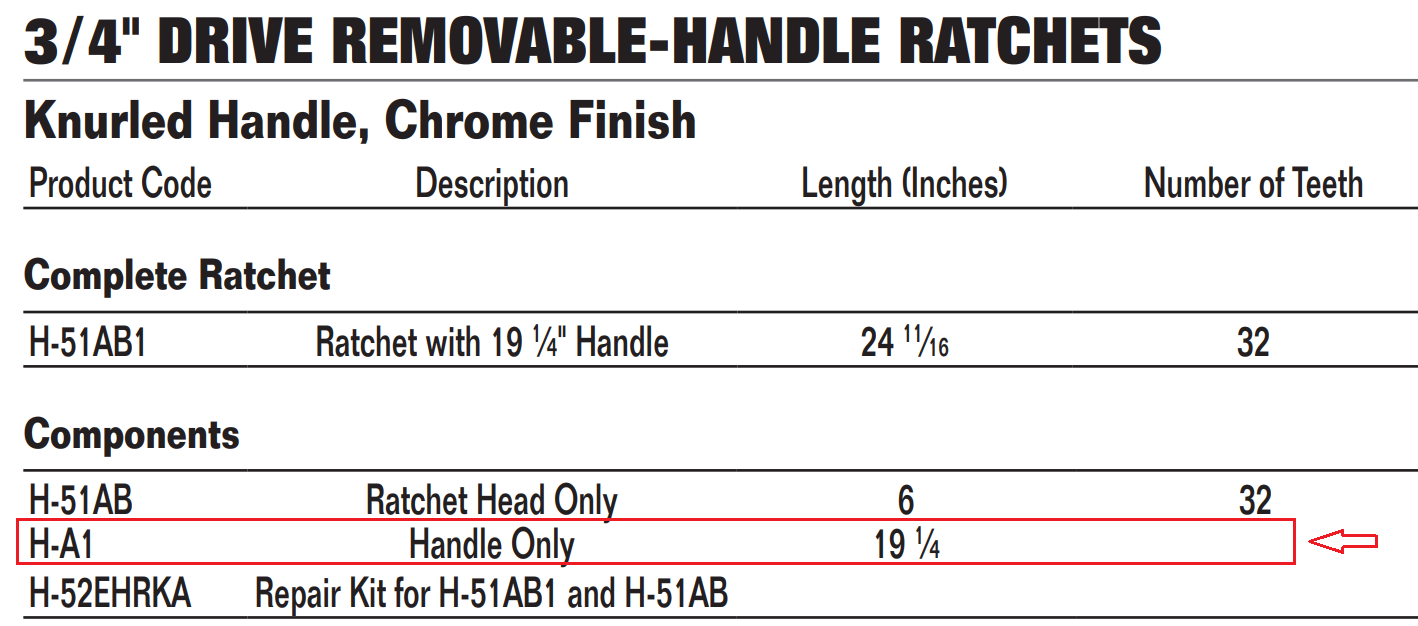 3/4" DRIVE REMOVABLE-HANDLE RATCHETS

Knurled Handle, Chrome Finish

| Product Code | Description | Length (Inches) | Number of Teeth |
|---|---|---|---|
| Complete Ratchet | | | |
| H-51AB1 | Ratchet with 19 ¼" Handle | 24 $\frac{11}{16}$ | 32 |
| Components | | | |
| H-51AB | Ratchet Head Only | 6 | 32 |
| H-A1 | Handle Only | 19 ¼ | |
| H-52EHRKA | Repair Kit for H-51AB1 and H-51AB | | |